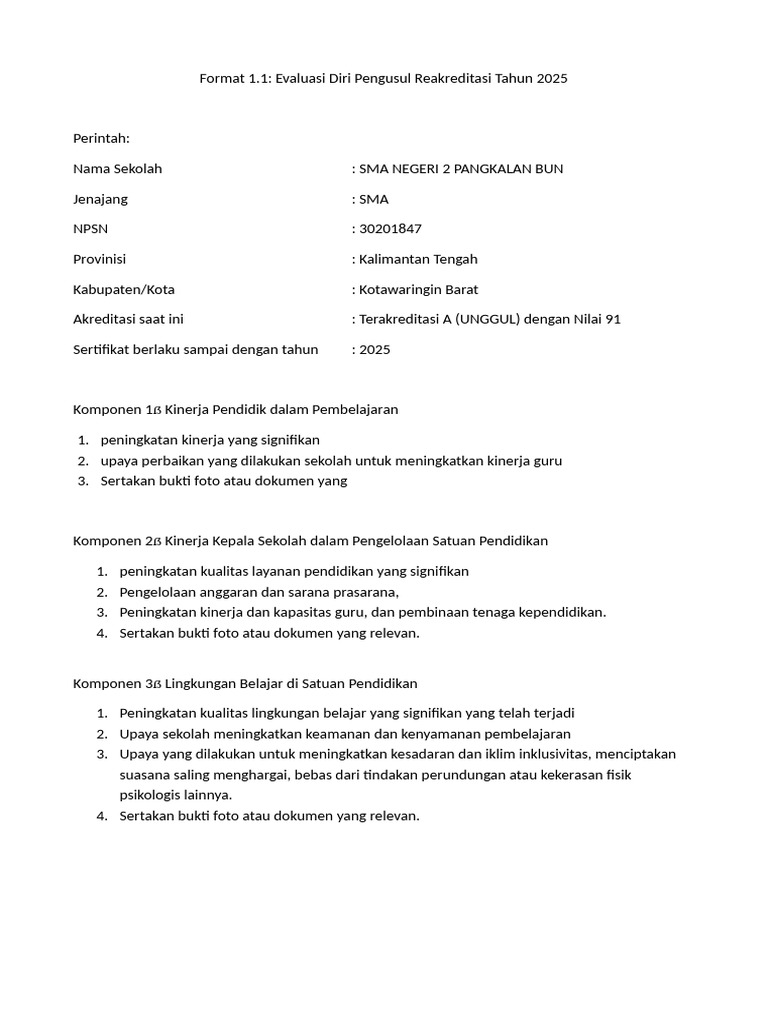 Format 1.1: Evaluasi Diri Pengusul Reakreditasi Tahun 2025

Perintah:

Nama Sekolah : SMA NEGERI 2 PANGKALAN BUN

Jenajang : SMA

NPSN : 30201847

Provinisi : Kalimantan Tengah

Kabupaten/Kota : Kotawaringin Barat

Akreditasi saat ini : Terakreditasi A (UNGGUL) dengan Nilai 91

Sertifikat berlaku sampai dengan tahun : 2025

Komponen 1ß Kinerja Pendidik dalam Pembelajaran

1. peningkatan kinerja yang signifikan
2. upaya perbaikan yang dilakukan sekolah untuk meningkatkan kinerja guru
3. Sertakan bukti foto atau dokumen yang

Komponen 2ß Kinerja Kepala Sekolah dalam Pengelolaan Satuan Pendidikan

1. peningkatan kualitas layanan pendidikan yang signifikan
2. Pengelolaan anggaran dan sarana prasarana,
3. Peningkatan kinerja dan kapasitas guru, dan pembinaan tenaga kependidikan.
4. Sertakan bukti foto atau dokumen yang relevan.

Komponen 3ß Lingkungan Belajar di Satuan Pendidikan

1. Peningkatan kualitas lingkungan belajar yang signifikan yang telah terjadi
2. Upaya sekolah meningkatkan keamanan dan kenyamanan pembelajaran
3. Upaya yang dilakukan untuk meningkatkan kesadaran dan iklim inklusivitas, menciptakan suasana saling menghargai, bebas dari tindakan perundungan atau kekerasan fisik psikologis lainnya.
4. Sertakan bukti foto atau dokumen yang relevan.